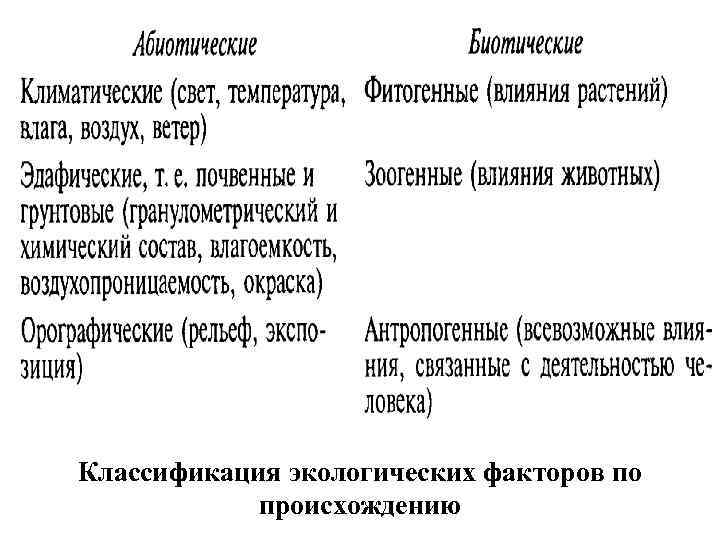 | Абиотические | Биотические |
|---|---|
| Климатические (свет, температура, влага, воздух, ветер) | Фитогенные (влияния растений) |
| Эдафические, т. е. почвенные и грунтовые (гранулометрический и химический состав, влагоемкость, воздухопроницаемость, окраска) | Зоогенные (влияния животных) |
| Орографические (рельеф, экспозиция) | Антропогенные (всевозможные влияния, связанные с деятельностью человека) |

Классификация экологических факторов по происхождению